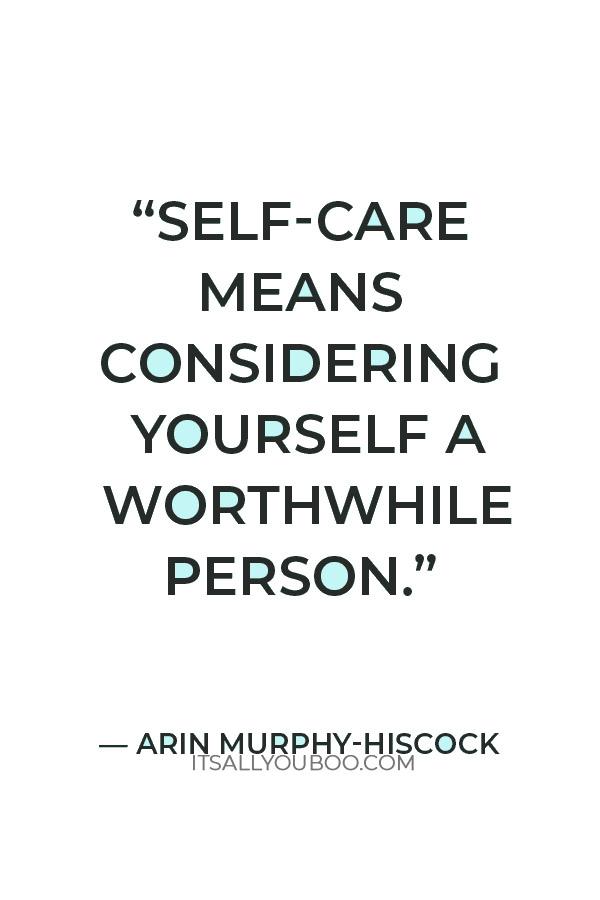 “SELF-CARE MEANS CONSIDERING YOURSELF A WORTHWHILE PERSON.”

— ARIN MURPHY-HISCOCK
ITSALLYOUBOO.COM